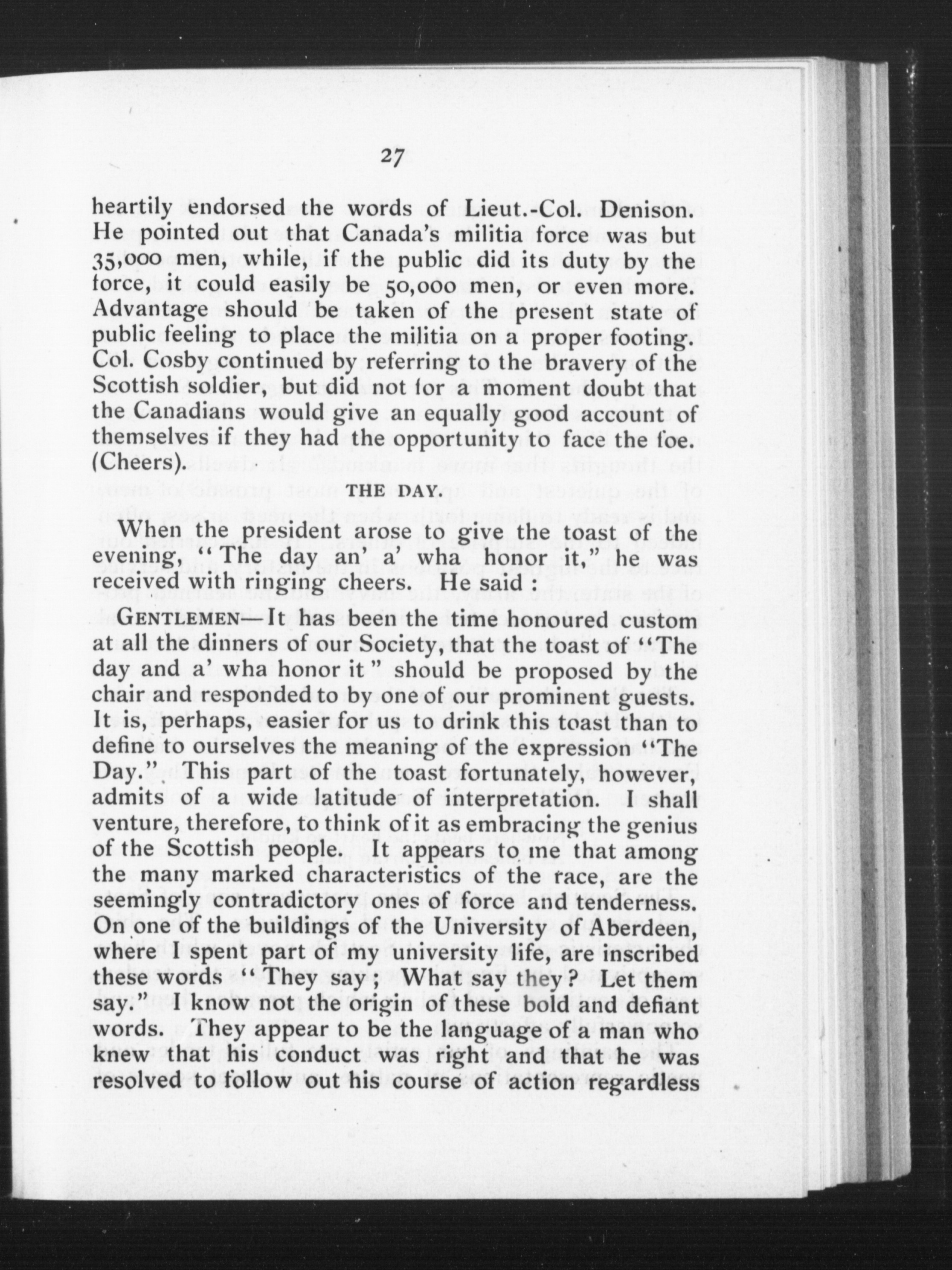 27

heartily endorsed the words of Lieut.-Col. Denison. He pointed out that Canada's militia force was but 35,000 men, while, if the public did its duty by the force, it could easily be 50,000 men, or even more. Advantage should be taken of the present state of public feeling to place the militia on a proper footing. Col. Cosby continued by referring to the bravery of the Scottish soldier, but did not for a moment doubt that the Canadians would give an equally good account of themselves if they had the opportunity to face the foe. (Cheers).

THE DAY.

When the president arose to give the toast of the evening, "The day an' a' wha honor it," he was received with ringing cheers. He said:

GENTLEMEN—It has been the time honoured custom at all the dinners of our Society, that the toast of "The day and a' wha honor it" should be proposed by the chair and responded to by one of our prominent guests. It is, perhaps, easier for us to drink this toast than to define to ourselves the meaning of the expression "The Day." This part of the toast fortunately, however, admits of a wide latitude of interpretation. I shall venture, therefore, to think of it as embracing the genius of the Scottish people. It appears to me that among the many marked characteristics of the race, are the seemingly contradictory ones of force and tenderness. On one of the buildings of the University of Aberdeen, where I spent part of my university life, are inscribed these words "They say; What say they? Let them say." I know not the origin of these bold and defiant words. They appear to be the language of a man who knew that his conduct was right and that he was resolved to follow out his course of action regardless